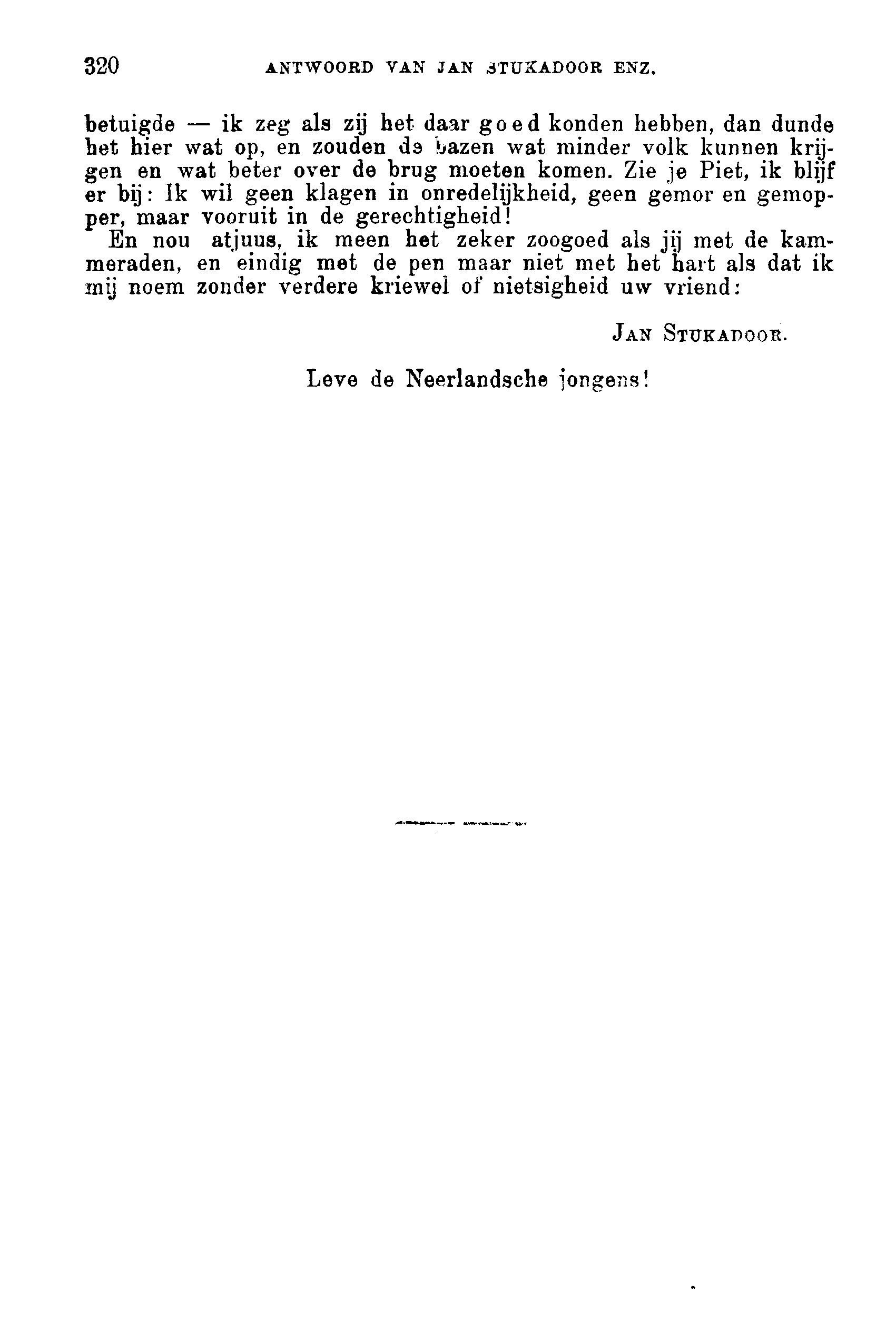 320 ANTWOORD VAN JAN STUKADOOR ENZ.

betuigde — ik zeg als zij het daar goed konden hebben, dan dunde het hier wat op, en zouden de bazen wat minder volk kunnen krijgen en wat beter over de brug moeten komen. Zie je Piet, ik blijf er bij: Ik wil geen klagen in onredelijkheid, geen gemor en gemopper, maar vooruit in de gerechtigheid!

En nou atjuus, ik meen het zeker zoogoed als jij met de kammeraden, en eindig met de pen maar niet met het hart als dat ik mij noem zonder verdere kriewel of nietsigheid uw vriend:

JAN STUKADOOR.

Leve de Neerlandsche jongens!